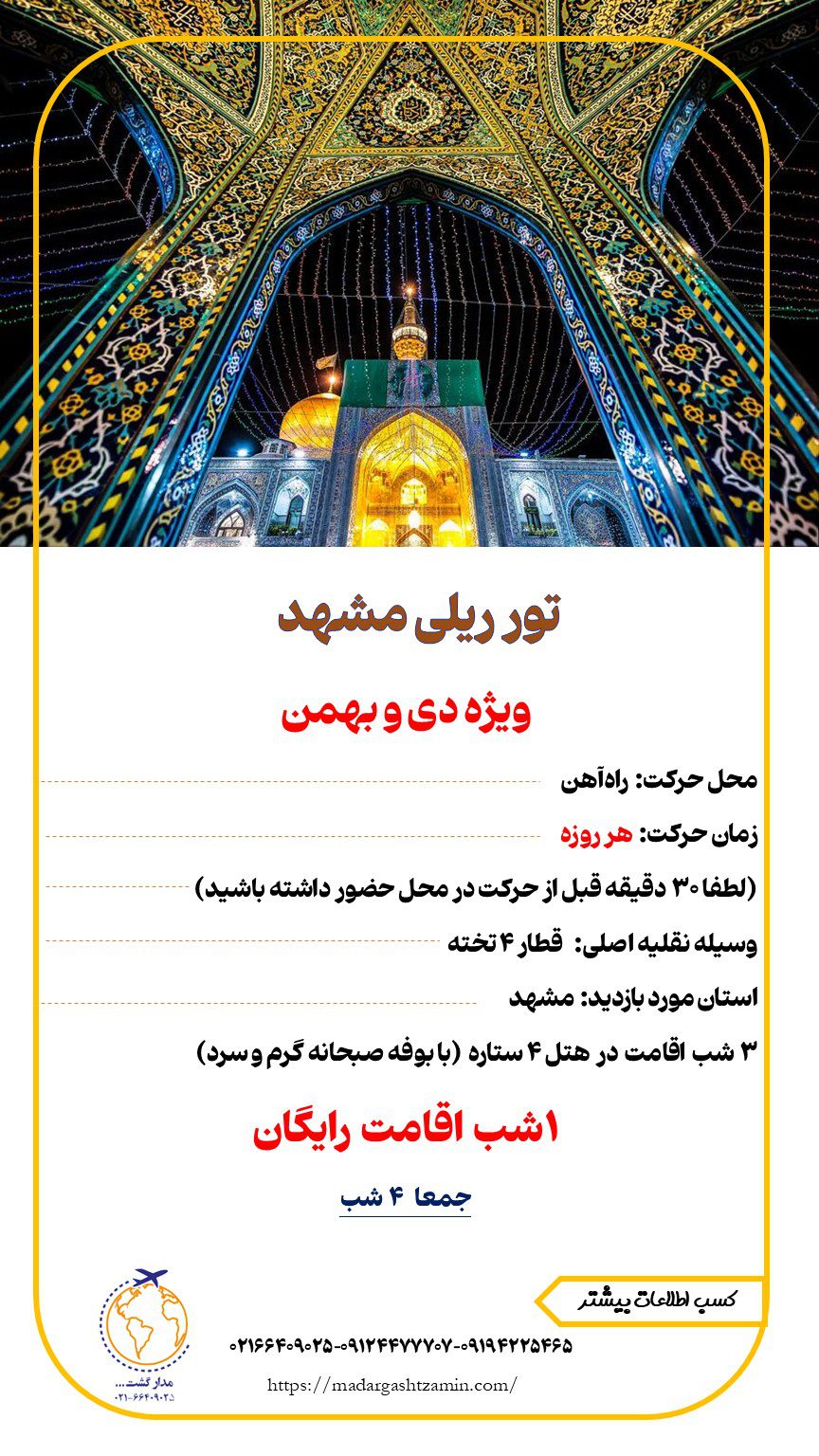 تور ریلی مشهد

ویژه دی و بهمن

محل حرکت: راه‌آهن

زمان حرکت: هر روزه

(لطفا ۳۰ دقیقه قبل از حرکت در محل حضور داشته باشید)

وسیله نقلیه اصلی: قطار ۴ تخته

استان مورد بازدید: مشهد

۳ شب اقامت در هتل ۴ ستاره (با بوفه صبحانه گرم و سرد)

۱شب اقامت رایگان

جمعا ۴ شب

کسب اطلاعات بیشتر

۰۲۱۶۶۴۰۹۰۲۵-۰۹۱۲۴۴۷۷۷۰۷-۰۹۱۹۴۲۲۵۴۶۵

https://madargashtzamin.com/

مدار گشت...
۰۲۱-۶۶۴۰۹۰۲۵